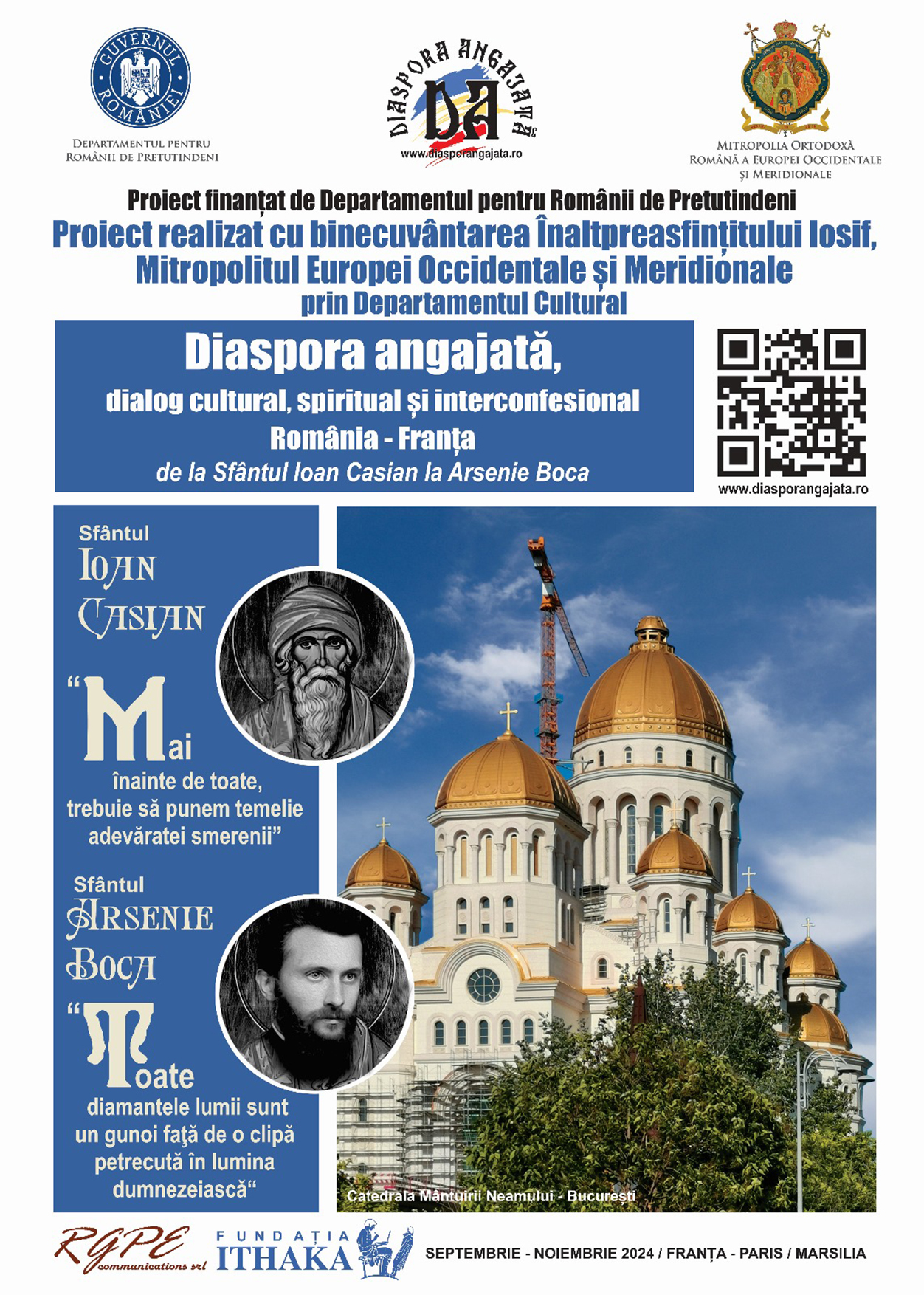 GUVERNUL ROMÂNIEI

DEPARTAMENTUL PENTRU ROMÂNII DE PRETUTINDENI

DIASPORA ANGAJATĂ

DA

www.diasporangajata.ro

MITROPOLIA ORTODOXĂ ROMÂNĂ A EUROPEI OCCIDENTALE ȘI MERIDIONALE

Proiect finanțat de Departamentul pentru Românii de Pretutindeni

Proiect realizat cu binecuvântarea Înaltpreasfințitului Iosif, Mitropolitul Europei Occidentale și Meridionale prin Departamentul Cultural

Diaspora angajată,

dialog cultural, spiritual și interconfesional

România - Franța

de la Sfântul Ioan Casian la Arsenie Boca

www.diasporangajata.ro

Sfântul

IOAN CASIAN

"Mai înainte de toate, trebuie să punem temelie adevăratei smerenii"

Sfântul

ARSENIE BOCA

"Toate diamantele lumii sunt un gunoi faţă de o clipă petrecută în lumina dumnezeiască"

Catedrala Mântuirii Neamului - București

RGPE communications srl

FUNDAȚIA ITHAKA

SEPTEMBRIE - NOIEMBRIE 2024 / FRANȚA - PARIS / MARSILIA